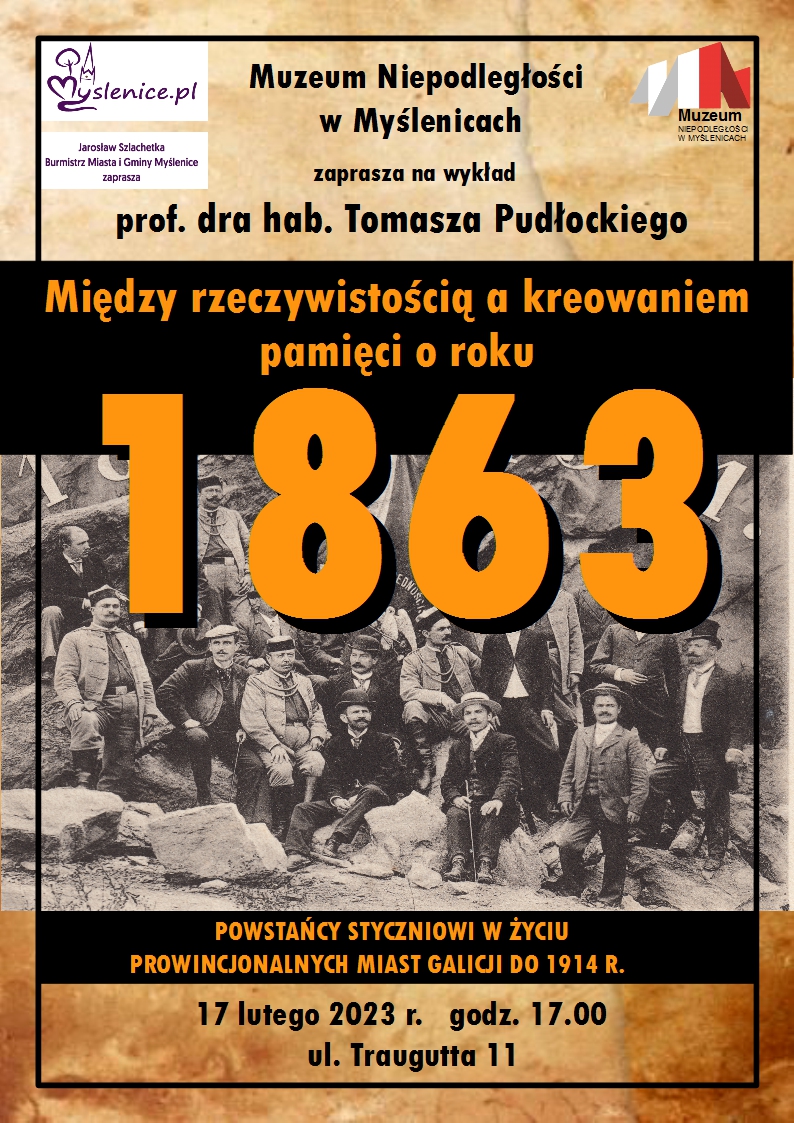 Myslenice.pl

Jarosław Szlachetka
Burmistrz Miasta i Gminy Myślenice
zaprasza

Muzeum Niepodległości
w Myślenicach

zaprasza na wykład

prof. dra hab. Tomasza Pudłockiego

Muzeum
NIEPODLEGŁOŚCI
W MYŚLENICACH

Między rzeczywistością a kreowaniem pamięci o roku

1863

POWSTAŃCY STYCZNIOWI W ŻYCIU
PROWINCJONALNYCH MIAST GALICJI DO 1914 R.

17 lutego 2023 r. godz. 17.00
ul. Traugutta 11